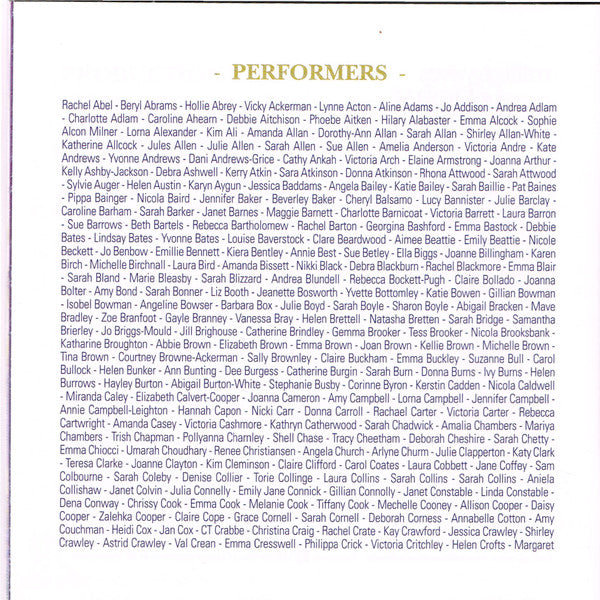 - PERFORMERS -

Rachel Abel - Beryl Abrams - Hollie Abrey - Vicky Ackerman - Lynne Acton - Aline Adams - Jo Addison - Andrea Adlam - Charlotte Adlam - Caroline Ahearn - Debbie Aitchison - Phoebe Aitken - Hilary Alabaster - Emma Alcock - Sophie Alcon Milner - Lorna Alexander - Kim Ali - Amanda Allan - Dorothy-Ann Allan - Sarah Allan - Shirley Allan-White - Katherine Allcock - Jules Allen - Julie Allen - Sarah Allen - Sue Allen - Amelia Anderson - Victoria Andre - Kate Andrews - Yvonne Andrews - Dani Andrews-Grice - Cathy Ankah - Victoria Arch - Elaine Armstrong - Joanna Arthur - Kelly Ashby-Jackson - Debra Ashwell - Kerry Atkin - Sara Atkinson - Donna Atkinson - Rhona Attwood - Sarah Attwood - Sylvie Auger - Helen Austin - Karyn Aygun - Jessica Baddams - Angela Bailey - Katie Bailey - Sarah Baillie - Pat Baines - Pippa Bainger - Nicola Baird - Jennifer Baker - Beverley Baker - Cheryl Balsamo - Lucy Bannister - Julie Barclay - Caroline Barham - Sarah Barker - Janet Barnes - Maggie Barnett - Charlotte Barnicoat - Victoria Barrett - Laura Barron - Sue Barrows - Beth Bartels - Rebecca Bartholomew - Rachel Barton - Georgina Bashford - Emma Bastock - Debbie Bates - Lindsay Bates - Yvonne Bates - Louise Baverstock - Clare Beardwood - Aimee Beattie - Emily Beattie - Nicole Beckett - Jo Benbow - Emillie Bennett - Kiera Bentley - Annie Best - Sue Betley - Ella Biggs - Joanne Billingham - Karen Birch - Michelle Birchnall - Laura Bird - Amanda Bissett - Nikki Black - Debra Blackburn - Rachel Blackmore - Emma Blair - Sarah Bland - Marie Bleasby - Sarah Blizzard - Andrea Blundell - Rebecca Bockett-Pugh - Claire Bollado - Joanna Bolter - Amy Bond - Sarah Bonner - Liz Booth - Jeanette Bosworth - Yvette Bottomley - Katie Bowen - Gillian Bowman - Isobel Bowman - Angeline Bowser - Barbara Box - Julie Boyd - Sarah Boyle - Sharon Boyle - Abigail Bracken - Mave Bradley - Zoe Branfoot - Gayle Branney - Vanessa Bray - Helen Brettell - Natasha Bretten - Sarah Bridge - Samantha Brierley - Jo Briggs-Mould - Jill Brighouse - Catherine Brindley - Gemma Brooker - Tess Brooker - Nicola Brooksbank - Katharine Broughton - Abbie Brown - Elizabeth Brown - Emma Brown - Joan Brown - Kellie Brown - Michelle Brown - Tina Brown - Courtney Browne-Ackerman - Sally Brownley - Claire Buckham - Emma Buckley - Suzanne Bull - Carol Bullock - Helen Bunker - Ann Bunting - Dee Burgess - Catherine Burgin - Sarah Burn - Donna Burns - Ivy Burns - Helen Burrows - Hayley Burton - Abigail Burton-White - Stephanie Busby - Corinne Byron - Kerstin Cadden - Nicola Caldwell - Miranda Caley - Elizabeth Calvert-Cooper - Joanna Cameron - Amy Campbell - Lorna Campbell - Jennifer Campbell - Annie Campbell-Leighton - Hannah Capon - Nicki Carr - Donna Carroll - Rachael Carter - Victoria Carter - Rebecca Cartwright - Amanda Casey - Victoria Cashmore - Kathryn Catherwood - Sarah Chadwick - Amalia Chambers - Mariya Chambers - Trish Chapman - Pollyanna Charnley - Shell Chase - Tracy Cheetham - Deborah Cheshire - Sarah Chetty - Emma Chiocci - Umarah Choudhary - Renee Christiansen - Angela Church - Arlyne Churm - Julie Clapperton - Katy Clark - Teresa Clarke - Joanne Clayton - Kim Cleminson - Claire Clifford - Carol Coates - Laura Cobbett - Jane Coffey - Sam Colbourne - Sarah Coleby - Denise Collier - Torie Collinge - Laura Collins - Sarah Collins - Sarah Collins - Aniela Collishaw - Janet Colvin - Julia Connelly - Emily Jane Connick - Gillian Connolly - Janet Constable - Linda Constable - Dena Conway - Chrissy Cook - Emma Cook - Melanie Cook - Tiffany Cook - Mechelle Cooney - Allison Cooper - Daisy Cooper - Zalehka Cooper - Claire Cope - Grace Cornell - Sarah Cornell - Deborah Corness - Annabelle Cotton - Amy Couchman - Heidi Cox - Jan Cox - CT Crabbe - Christina Craig - Rachel Crate - Kay Crawford - Jessica Crawley - Shirley Crawley - Astrid Crawley - Val Crean - Emma Cresswell - Philippa Crick - Victoria Critchley - Helen Crofts - Margaret